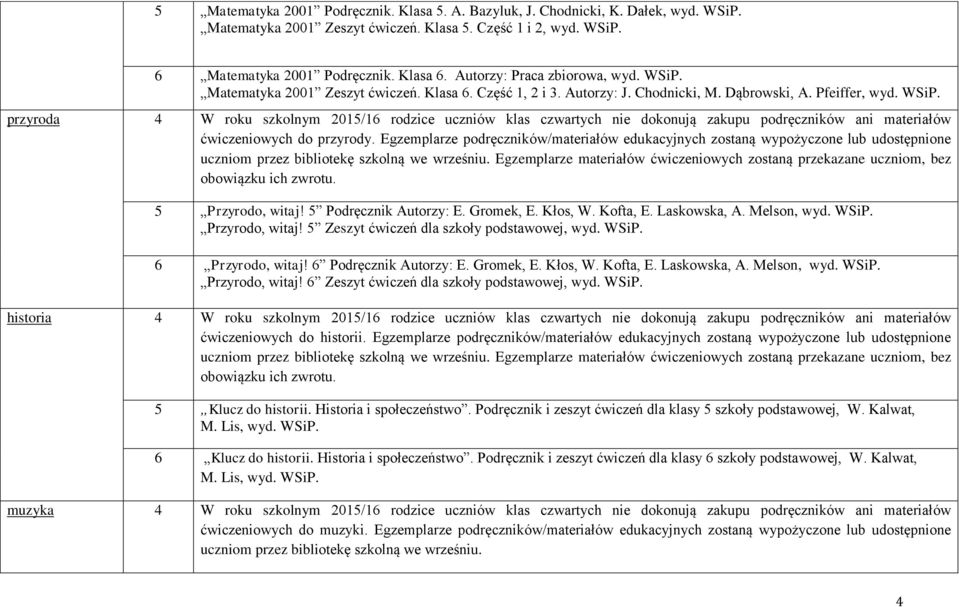 |  |  |  |
|---|---|---|
|  | 5 | „Matematyka 2001” Podręcznik. Klasa 5. A. Bazyluk, J. Chodnicki, K. Dałek, wyd. WSiP. „Matematyka 2001” Zeszyt ćwiczeń. Klasa 5. Część 1 i 2, wyd. WSiP. |
|  | 6 | „Matematyka 2001” Podręcznik. Klasa 6. Autorzy: Praca zbiorowa, wyd. WSiP. „Matematyka 2001” Zeszyt ćwiczeń. Klasa 6. Część 1, 2 i 3. Autorzy: J. Chodnicki, M. Dąbrowski, A. Pfeiffer, wyd. WSiP. |
| przyroda | 4 | W roku szkolnym 2015/16 rodzice uczniów klas czwartych nie dokonują zakupu podręczników ani materiałów ćwiczeniowych do przyrody. Egzemplarze podręczników/materiałów edukacyjnych zostaną wypożyczone lub udostępnione uczniom przez bibliotekę szkolną we wrześniu. Egzemplarze materiałów ćwiczeniowych zostaną przekazane uczniom, bez obowiązku ich zwrotu. |
|  | 5 | „Przyrodo, witaj! 5” Podręcznik Autorzy: E. Gromek, E. Kłos, W. Kofta, E. Laskowska, A. Melson, wyd. WSiP. „Przyrodo, witaj! 5” Zeszyt ćwiczeń dla szkoły podstawowej, wyd. WSiP. |
|  | 6 | „Przyrodo, witaj! 6” Podręcznik Autorzy: E. Gromek, E. Kłos, W. Kofta, E. Laskowska, A. Melson, wyd. WSiP. „Przyrodo, witaj! 6” Zeszyt ćwiczeń dla szkoły podstawowej, wyd. WSiP. |
| historia | 4 | W roku szkolnym 2015/16 rodzice uczniów klas czwartych nie dokonują zakupu podręczników ani materiałów ćwiczeniowych do historii. Egzemplarze podręczników/materiałów edukacyjnych zostaną wypożyczone lub udostępnione uczniom przez bibliotekę szkolną we wrześniu. Egzemplarze materiałów ćwiczeniowych zostaną przekazane uczniom, bez obowiązku ich zwrotu. |
|  | 5 | „Klucz do historii. Historia i społeczeństwo”. Podręcznik i zeszyt ćwiczeń dla klasy 5 szkoły podstawowej, W. Kalwat, M. Lis, wyd. WSiP. |
|  | 6 | „Klucz do historii. Historia i społeczeństwo”. Podręcznik i zeszyt ćwiczeń dla klasy 6 szkoły podstawowej, W. Kalwat, M. Lis, wyd. WSiP. |
| muzyka | 4 | W roku szkolnym 2015/16 rodzice uczniów klas czwartych nie dokonują zakupu podręczników ani materiałów ćwiczeniowych do muzyki. Egzemplarze podręczników/materiałów edukacyjnych zostaną wypożyczone lub udostępnione uczniom przez bibliotekę szkolną we wrześniu. |

4